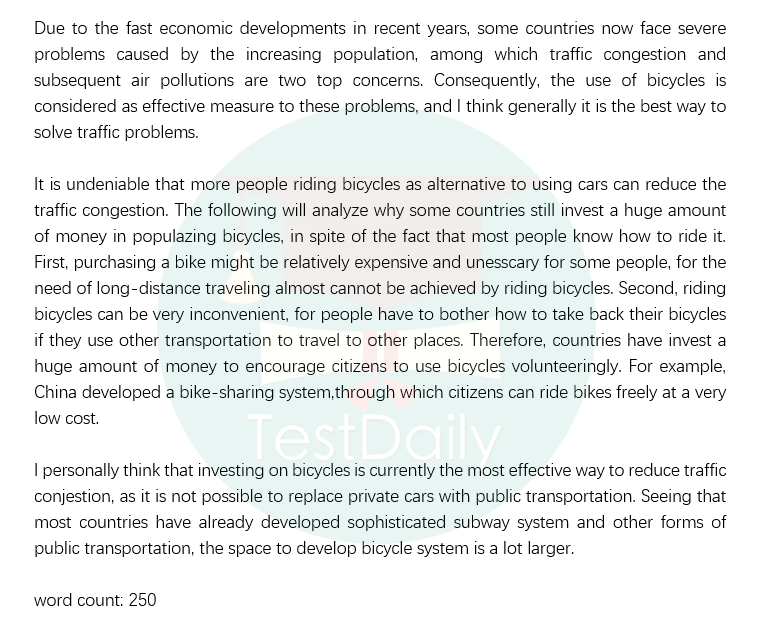 Due to the fast economic developments in recent years, some countries now face severe problems caused by the increasing population, among which traffic congestion and subsequent air pollutions are two top concerns. Consequently, the use of bicycles is considered as effective measure to these problems, and I think generally it is the best way to solve traffic problems.

It is undeniable that more people riding bicycles as alternative to using cars can reduce the traffic congestion. The following will analyze why some countries still invest a huge amount of money in populazing bicycles, in spite of the fact that most people know how to ride it. First, purchasing a bike might be relatively expensive and unesscary for some people, for the need of long-distance traveling almost cannot be achieved by riding bicycles. Second, riding bicycles can be very inconvenient, for people have to bother how to take back their bicycles if they use other transportation to travel to other places. Therefore, countries have invest a huge amount of money to encourage citizens to use bicycles volunteeringly. For example, China developed a bike-sharing system,through which citizens can ride bikes freely at a very low cost.

TestDaily

I personally think that investing on bicycles is currently the most effective way to reduce traffic conjestion, as it is not possible to replace private cars with public transportation. Seeing that most countries have already developed sophisticated subway system and other forms of public transportation, the space to develop bicycle system is a lot larger.

word count: 250